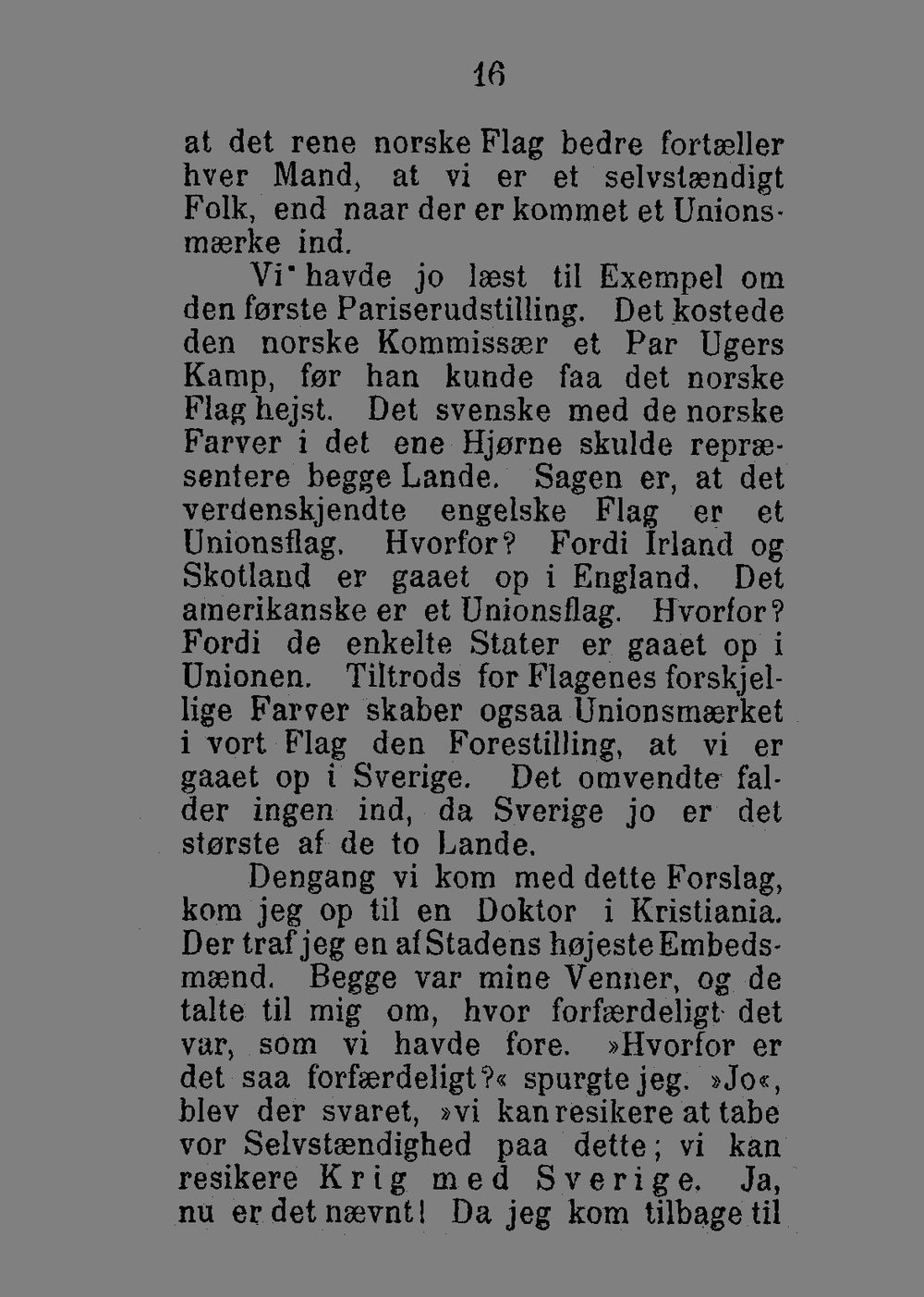 16

at det rene norske Flag bedre fortæller hver Mand, at vi er et selvstændigt Folk, end naar der er kommet et Unionsmærke ind.

Vi havde jo læst til Exempel om den første Pariserudstilling. Det kostede den norske Kommissær et Par Ugers Kamp, før han kunde faa det norske Flag hejst. Det svenske med de norske Farver i det ene Hjørne skulde repræsentere begge Lande. Sagen er, at det verdenskjendte engelske Flag er et Unionsflag. Hvorfor? Fordi Irland og Skotland er gaaet op i England. Det amerikanske er et Unionsflag. Hvorfor? Fordi de enkelte Stater er gaaet op i Unionen. Tiltrods for Flagenes forskjellige Farver skaber ogsaa Unionsmærket i vort Flag den Forestilling, at vi er gaaet op i Sverige. Det omvendte falder ingen ind, da Sverige jo er det største af de to Lande.

Dengang vi kom med dette Forslag, kom jeg op til en Doktor i Kristiania. Der traf jeg en af Stadens højeste Embedsmænd. Begge var mine Venner, og de talte til mig om, hvor forfærdeligt det var, som vi havde fore. »Hvorfor er det saa forfærdeligt?« spurgte jeg. »Jo«, blev der svaret, »vi kan resikere at tabe vor Selvstændighed paa dette; vi kan resikere Krig med Sverige. Ja, nu er det nævnt! Da jeg kom tilbage til